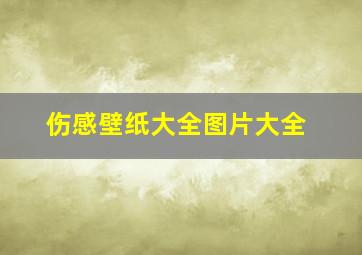 伤感壁纸大全图片大全